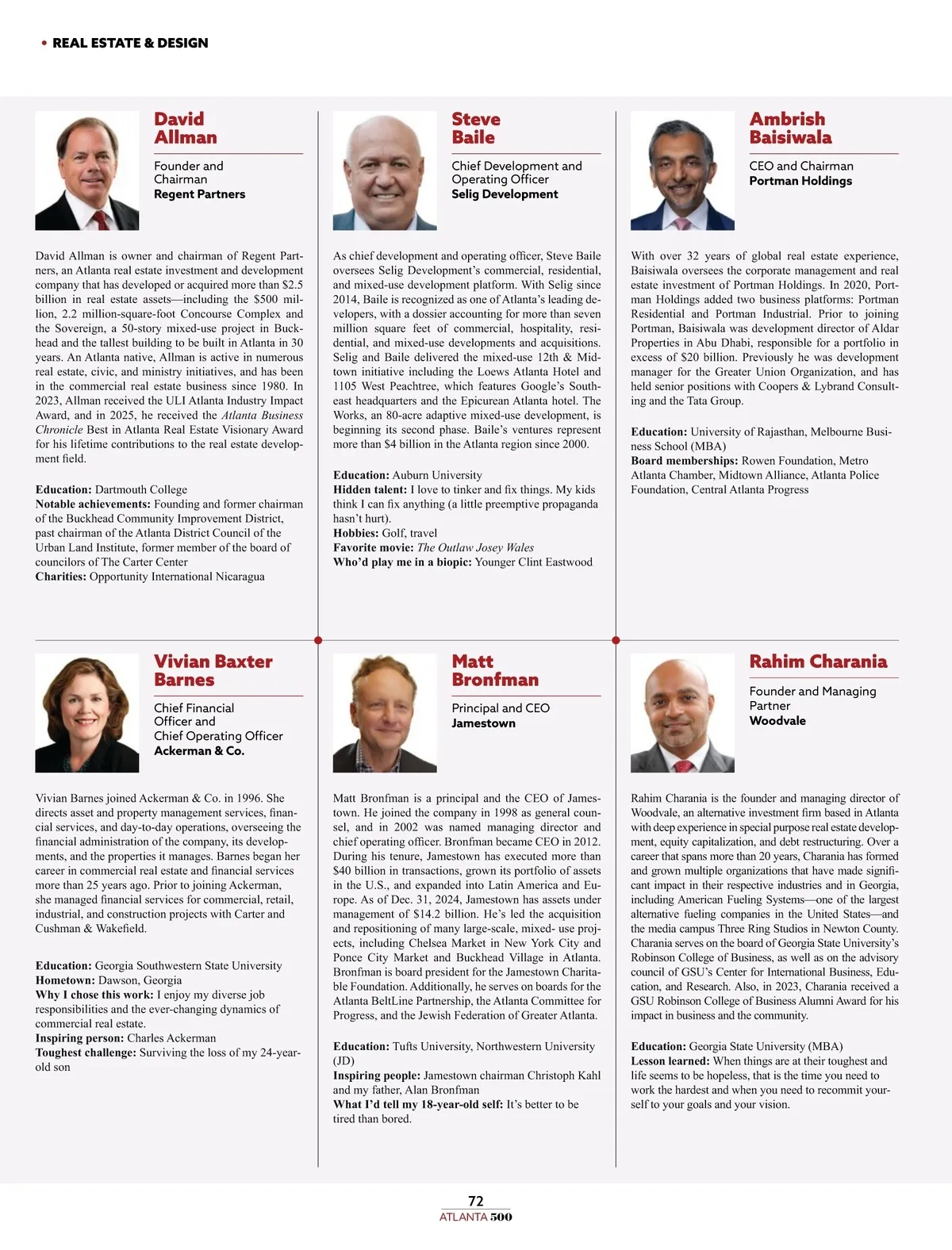 • REAL ESTATE & DESIGN

David Allman

Founder and Chairman
Regent Partners

David Allman is owner and chairman of Regent Partners, an Atlanta real estate investment and development company that has developed or acquired more than $2.5 billion in real estate assets—including the $500 million, 2.2 million-square-foot Concourse Complex and the Sovereign, a 50-story mixed-use project in Buckhead and the tallest building to be built in Atlanta in 30 years. An Atlanta native, Allman is active in numerous real estate, civic, and ministry initiatives, and has been in the commercial real estate business since 1980. In 2023, Allman received the ULI Atlanta Industry Impact Award, and in 2025, he received the Atlanta Business Chronicle Best in Atlanta Real Estate Visionary Award for his lifetime contributions to the real estate development field.

Education: Dartmouth College
Notable achievements: Founding and former chairman of the Buckhead Community Improvement District, past chairman of the Atlanta District Council of the Urban Land Institute, former member of the board of councilors of The Carter Center
Charities: Opportunity International Nicaragua

Steve Baile

Chief Development and Operating Officer
Selig Development

As chief development and operating officer, Steve Baile oversees Selig Development's commercial, residential, and mixed-use development platform. With Selig since 2014, Baile is recognized as one of Atlanta's leading developers, with a dossier accounting for more than seven million square feet of commercial, hospitality, residential, and mixed-use developments and acquisitions. Selig and Baile delivered the mixed-use 12th & Midtown initiative including the Loews Atlanta Hotel and 1105 West Peachtree, which features Google's Southeast headquarters and the Epicurean Atlanta hotel. The Works, an 80-acre adaptive mixed-use development, is beginning its second phase. Baile's ventures represent more than $4 billion in the Atlanta region since 2000.

Education: Auburn University
Hidden talent: I love to tinker and fix things. My kids think I can fix anything (a little preemptive propaganda hasn't hurt).
Hobbies: Golf, travel
Favorite movie: The Outlaw Josey Wales
Who'd play me in a biopic: Younger Clint Eastwood

Ambrish Baisiwala

CEO and Chairman
Portman Holdings

With over 32 years of global real estate experience, Baisiwala oversees the corporate management and real estate investment of Portman Holdings. In 2020, Portman Holdings added two business platforms: Portman Residential and Portman Industrial. Prior to joining Portman, Baisiwala was development director of Aldar Properties in Abu Dhabi, responsible for a portfolio in excess of $20 billion. Previously he was development manager for the Greater Union Organization, and has held senior positions with Coopers & Lybrand Consulting and the Tata Group.

Education: University of Rajasthan, Melbourne Business School (MBA)
Board memberships: Rowen Foundation, Metro Atlanta Chamber, Midtown Alliance, Atlanta Police Foundation, Central Atlanta Progress

Vivian Baxter Barnes

Chief Financial Officer and Chief Operating Officer
Ackerman & Co.

Vivian Barnes joined Ackerman & Co. in 1996. She directs asset and property management services, financial services, and day-to-day operations, overseeing the financial administration of the company, its developments, and the properties it manages. Barnes began her career in commercial real estate and financial services more than 25 years ago. Prior to joining Ackerman, she managed financial services for commercial, retail, industrial, and construction projects with Carter and Cushman & Wakefield.

Education: Georgia Southwestern State University
Hometown: Dawson, Georgia
Why I chose this work: I enjoy my diverse job responsibilities and the ever-changing dynamics of commercial real estate.
Inspiring person: Charles Ackerman
Toughest challenge: Surviving the loss of my 24-year-old son

Matt Bronfman

Principal and CEO
Jamestown

Matt Bronfman is a principal and the CEO of Jamestown. He joined the company in 1998 as general counsel, and in 2002 was named managing director and chief operating officer. Bronfman became CEO in 2012. During his tenure, Jamestown has executed more than $40 billion in transactions, grown its portfolio of assets in the U.S., and expanded into Latin America and Europe. As of Dec. 31, 2024, Jamestown has assets under management of $14.2 billion. He's led the acquisition and repositioning of many large-scale, mixed- use projects, including Chelsea Market in New York City and Ponce City Market and Buckhead Village in Atlanta. Bronfman is board president for the Jamestown Charitable Foundation. Additionally, he serves on boards for the Atlanta BeltLine Partnership, the Atlanta Committee for Progress, and the Jewish Federation of Greater Atlanta.

Education: Tufts University, Northwestern University (JD)
Inspiring people: Jamestown chairman Christoph Kahl and my father, Alan Bronfman
What I'd tell my 18-year-old self: It's better to be tired than bored.

Rahim Charania

Founder and Managing Partner
Woodvale

Rahim Charania is the founder and managing director of Woodvale, an alternative investment firm based in Atlanta with deep experience in special purpose real estate development, equity capitalization, and debt restructuring. Over a career that spans more than 20 years, Charania has formed and grown multiple organizations that have made significant impact in their respective industries and in Georgia, including American Fueling Systems—one of the largest alternative fueling companies in the United States—and the media campus Three Ring Studios in Newton County. Charania serves on the board of Georgia State University's Robinson College of Business, as well as on the advisory council of GSU's Center for International Business, Education, and Research. Also, in 2023, Charania received a GSU Robinson College of Business Alumni Award for his impact in business and the community.

Education: Georgia State University (MBA)
Lesson learned: When things are at their toughest and life seems to be hopeless, that is the time you need to work the hardest and when you need to recommit yourself to your goals and your vision.

72
ATLANTA 500